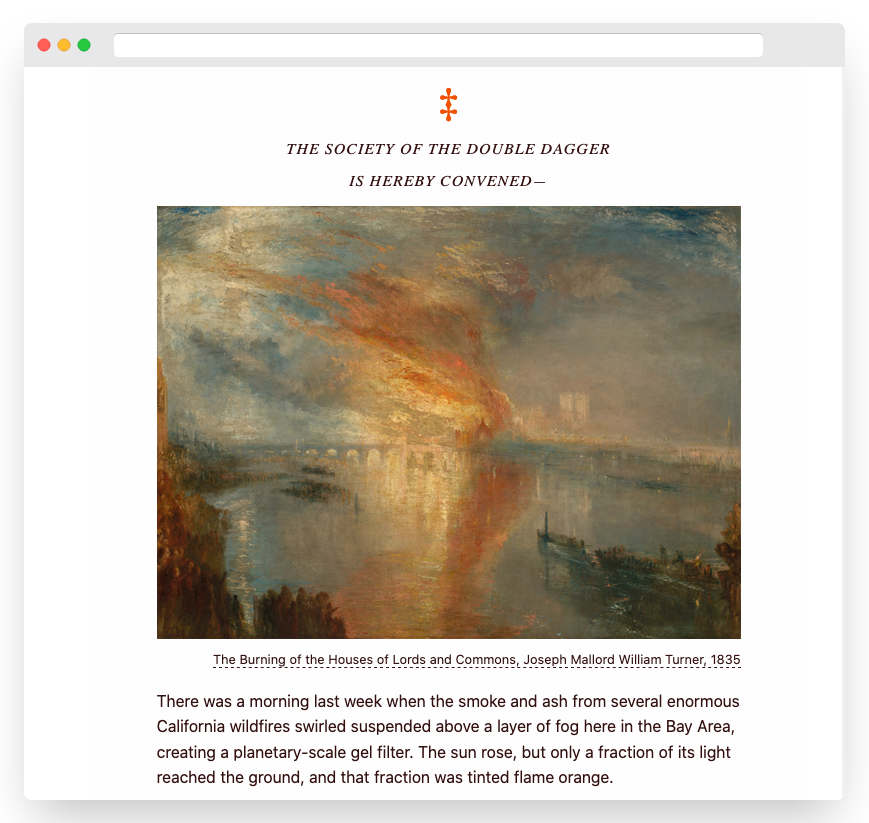 ‡

THE SOCIETY OF THE DOUBLE DAGGER

IS HEREBY CONVENED—

The Burning of the Houses of Lords and Commons, Joseph Mallord William Turner, 1835

There was a morning last week when the smoke and ash from several enormous California wildfires swirled suspended above a layer of fog here in the Bay Area, creating a planetary-scale gel filter. The sun rose, but only a fraction of its light reached the ground, and that fraction was tinted flame orange.